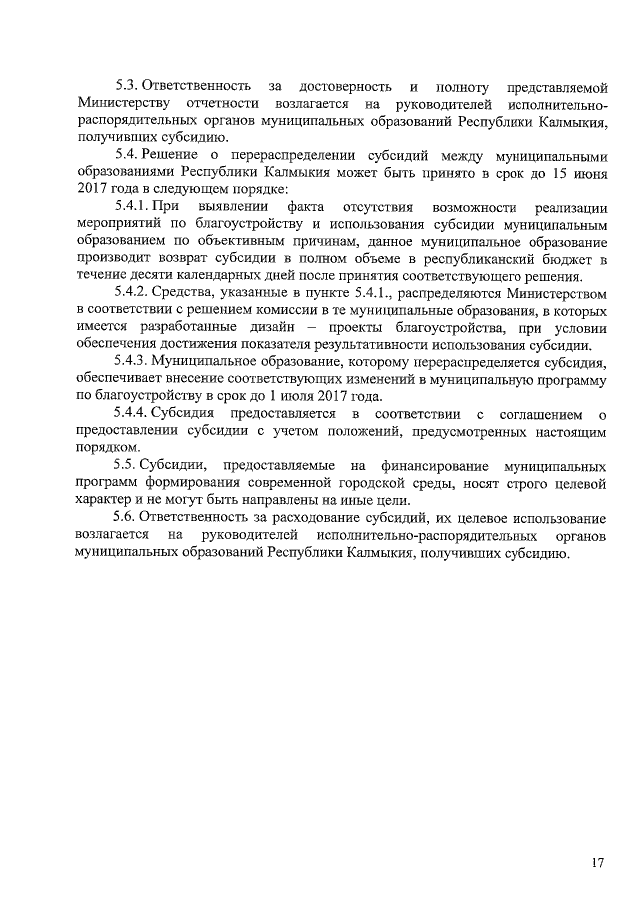 5.3. Ответственность за достоверность и полноту представляемой Министерству отчетности возлагается на руководителей исполнительно-распорядительных органов муниципальных образований Республики Калмыкия, получивших субсидию.

5.4. Решение о перераспределении субсидий между муниципальными образованиями Республики Калмыкия может быть принято в срок до 15 июня 2017 года в следующем порядке:

5.4.1. При выявлении факта отсутствия возможности реализации мероприятий по благоустройству и использования субсидии муниципальным образованием по объективным причинам, данное муниципальное образование производит возврат субсидии в полном объеме в республиканский бюджет в течение десяти календарных дней после принятия соответствующего решения.

5.4.2. Средства, указанные в пункте 5.4.1., распределяются Министерством в соответствии с решением комиссии в те муниципальные образования, в которых имеется разработанные дизайн – проекты благоустройства, при условии обеспечения достижения показателя результативности использования субсидии.

5.4.3. Муниципальное образование, которому перераспределяется субсидия, обеспечивает внесение соответствующих изменений в муниципальную программу по благоустройству в срок до 1 июля 2017 года.

5.4.4. Субсидия предоставляется в соответствии с соглашением о предоставлении субсидии с учетом положений, предусмотренных настоящим порядком.

5.5. Субсидии, предоставляемые на финансирование муниципальных программ формирования современной городской среды, носят строго целевой характер и не могут быть направлены на иные цели.

5.6. Ответственность за расходование субсидий, их целевое использование возлагается на руководителей исполнительно-распорядительных органов муниципальных образований Республики Калмыкия, получивших субсидию.

17